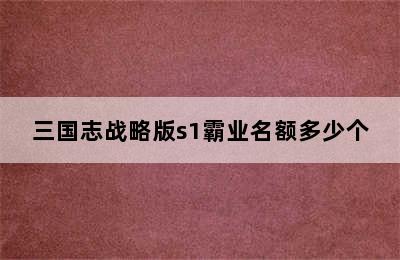 三国志战略版s1霸业名额多少个